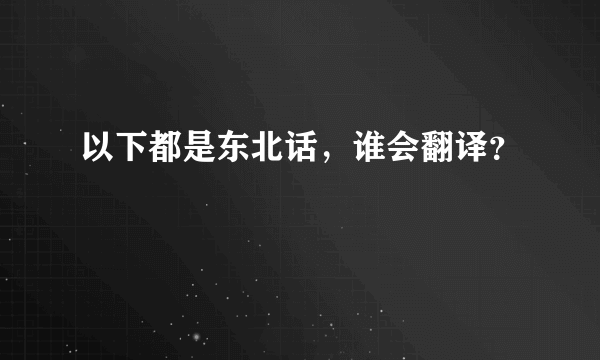 以下都是东北话，谁会翻译?